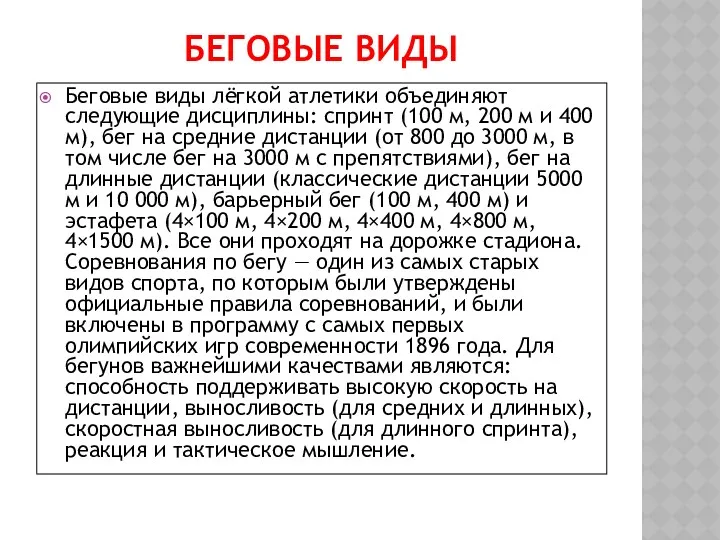 БЕГОВЫЕ ВИДЫ

Беговые виды лёгкой атлетики объединяют следующие дисциплины: спринт (100 м, 200 м и 400 м), бег на средние дистанции (от 800 до 3000 м, в том числе бег на 3000 м с препятствиями), бег на длинные дистанции (классические дистанции 5000 м и 10 000 м), барьерный бег (100 м, 400 м) и эстафета (4×100 м, 4×200 м, 4×400 м, 4×800 м, 4×1500 м). Все они проходят на дорожке стадиона. Соревнования по бегу — один из самых старых видов спорта, по которым были утверждены официальные правила соревнований, и были включены в программу с самых первых олимпийских игр современности 1896 года. Для бегунов важнейшими качествами являются: способность поддерживать высокую скорость на дистанции, выносливость (для средних и длинных), скоростная выносливость (для длинного спринта), реакция и тактическое мышление.